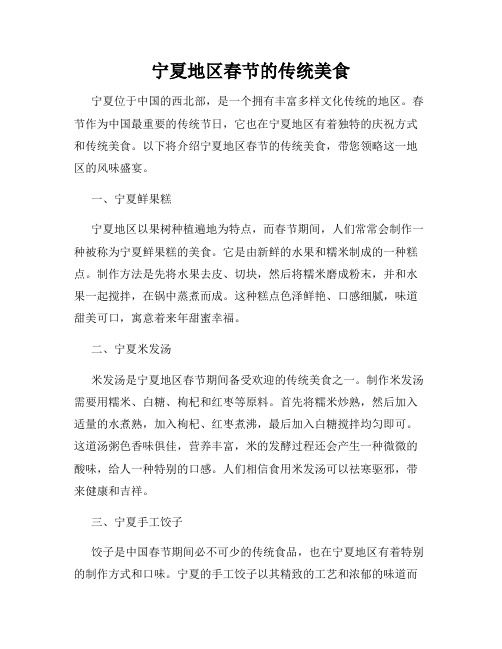 宁夏地区春节的传统美食

宁夏位于中国的西北部，是一个拥有丰富多样文化传统的地区。春节作为中国最重要的传统节日，它也在宁夏地区有着独特的庆祝方式和传统美食。以下将介绍宁夏地区春节的传统美食，带您领略这一地区的风味盛宴。

一、宁夏鲜果糕

宁夏地区以果树种植遍地为特点，而春节期间，人们常常会制作一种被称为宁夏鲜果糕的美食。它是由新鲜的水果和糯米制成的一种糕点。制作方法是先将水果去皮、切块，然后将糯米磨成粉末，并和水果一起搅拌，在锅中蒸煮而成。这种糕点色泽鲜艳、口感细腻，味道甜美可口，寓意着来年甜蜜幸福。

二、宁夏米发汤

米发汤是宁夏地区春节期间备受欢迎的传统美食之一。制作米发汤需要用糯米、白糖、枸杞和红枣等原料。首先将糯米炒熟，然后加入适量的水煮熟，加入枸杞、红枣煮沸，最后加入白糖搅拌均匀即可。这道汤粥色香味俱佳，营养丰富，米的发酵过程还会产生一种微微的酸味，给人一种特别的口感。人们相信食用米发汤可以祛寒驱邪，带来健康和吉祥。

三、宁夏手工饺子

饺子是中国春节期间必不可少的传统食品，也在宁夏地区有着特别的制作方式和口味。宁夏的手工饺子以其精致的工艺和浓郁的味道而